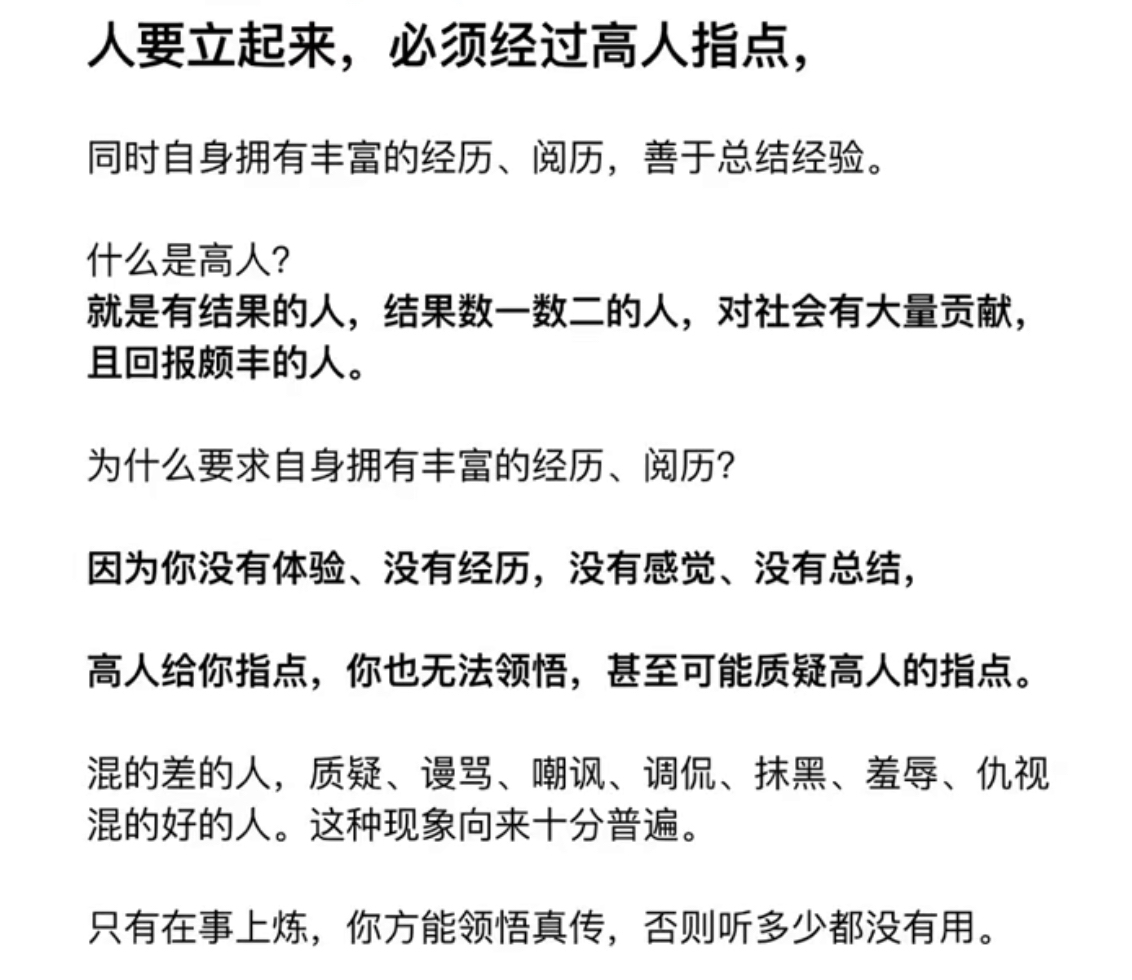 人要立起来，必须经过高人指点，

同时自身拥有丰富的经历、阅历，善于总结经验。

什么是高人?
就是有结果的人，结果数一数二的人，对社会有大量贡献，且回报颇丰的人。

为什么要求自身拥有丰富的经历、阅历?

因为你没有体验、没有经历，没有感觉、没有总结，

高人给你指点，你也无法领悟，甚至可能质疑高人的指点。

混的差的人，质疑、谩骂、嘲讽、调侃、抹黑、羞辱、仇视混的好的人。这种现象向来十分普遍。

只有在事上炼，你方能领悟真传，否则听多少都没有用。